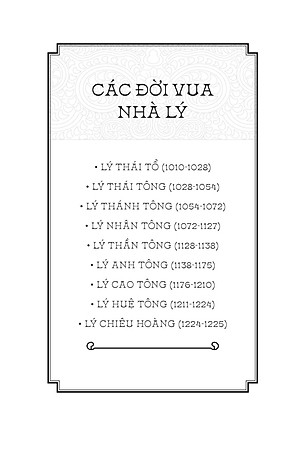 CÁC ĐỜI VUA NHÀ LÝ

• LÝ THÁI TỔ (1010-1028)
• LÝ THÁI TÔNG (1028-1054)
• LÝ THÁNH TÔNG (1054-1072)
• LÝ NHÂN TÔNG (1072-1127)
• LÝ THẦN TÔNG (1128-1138)
• LÝ ANH TÔNG (1138-1175)
• LÝ CAO TÔNG (1176-1210)
• LÝ HUỆ TÔNG (1211-1224)
• LÝ CHIÊU HOÀNG (1224-1225)